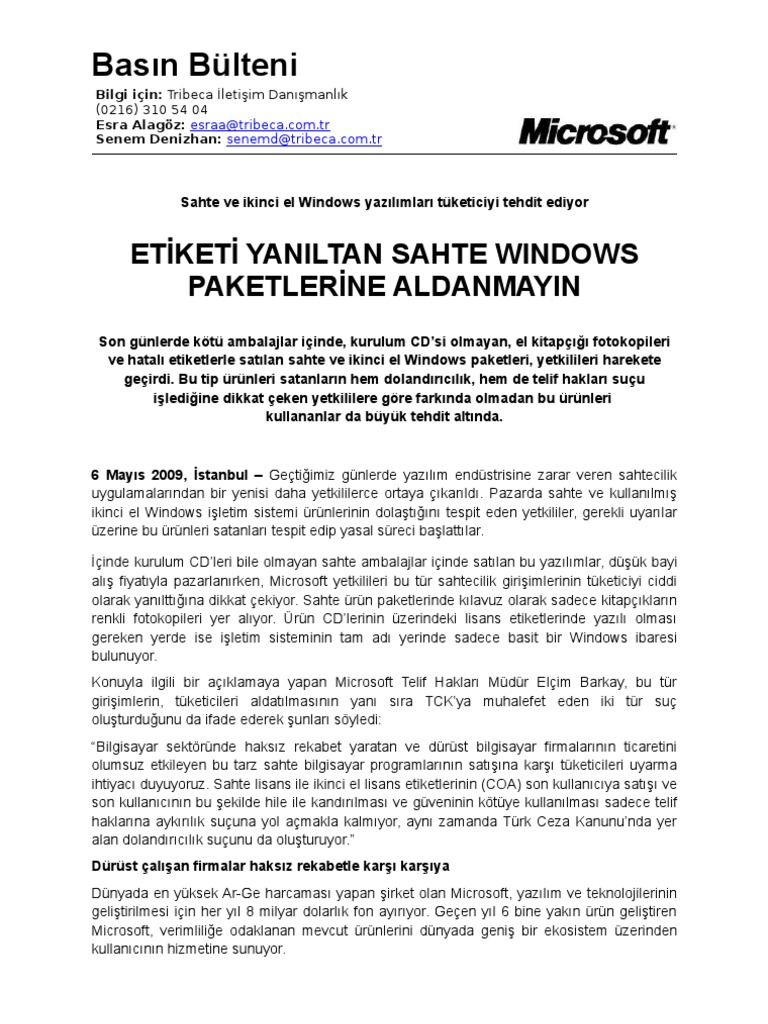 Basın Bülteni

Bilgi için: Tribeca İletişim Danışmanlık
(0216) 310 54 04
Esra Alagöz: esraa@tribeca.com.tr
Senem Denizhan: senemd@tribeca.com.tr

Microsoft

Sahte ve ikinci el Windows yazılımları tüketiciyi tehdit ediyor

ETİKETİ YANILTAN SAHTE WINDOWS PAKETLERİNE ALDANMAYIN

Son günlerde kötü ambalajlar içinde, kurulum CD'si olmayan, el kitapçığı fotokopileri ve hatalı etiketlerle satılan sahte ve ikinci el Windows paketleri, yetkilileri harekete geçirdi. Bu tip ürünleri satanların hem dolandırıcılık, hem de telif hakları suçu işlediğine dikkat çeken yetkililere göre farkında olmadan bu ürünleri kullananlar da büyük tehdit altında.

6 Mayıs 2009, İstanbul – Geçtiğimiz günlerde yazılım endüstrisine zarar veren sahtecilik uygulamalarından bir yenisi daha yetkililerce ortaya çıkarıldı. Pazarda sahte ve kullanılmış ikinci el Windows işletim sistemi ürünlerinin dolaştığını tespit eden yetkililer, gerekli uyarılar üzerine bu ürünleri satanları tespit edip yasal süreci başlattılar.

İçinde kurulum CD'leri bile olmayan sahte ambalajlar içinde satılan bu yazılımlar, düşük bayi alış fiyatıyla pazarlanırken, Microsoft yetkilileri bu tür sahtecilik girişimlerinin tüketiciyi ciddi olarak yanılttığına dikkat çekiyor. Sahte ürün paketlerinde kılavuz olarak sadece kitapçıkların renkli fotokopileri yer alıyor. Ürün CD'lerinin üzerindeki lisans etiketlerinde yazılı olması gereken yerde ise işletim sisteminin tam adı yerinde sadece basit bir Windows ibaresi bulunuyor.

Konuyla ilgili bir açıklamaya yapan Microsoft Telif Hakları Müdür Elçim Barkay, bu tür girişimlerin, tüketicileri aldatılmasının yanı sıra TCK'ya muhalefet eden iki tür suç oluşturduğunu da ifade ederek şunları söyledi:

"Bilgisayar sektöründe haksız rekabet yaratan ve dürüst bilgisayar firmalarının ticaretini olumsuz etkileyen bu tarz sahte bilgisayar programlarının satışına karşı tüketicileri uyarma ihtiyacı duyuyoruz. Sahte lisans ile ikinci el lisans etiketlerinin (COA) son kullanıcıya satışı ve son kullanıcının bu şekilde hile ile kandırılması ve güveninin kötüye kullanılması sadece telif haklarına aykırılık suçuna yol açmakla kalmıyor, aynı zamanda Türk Ceza Kanunu'nda yer alan dolandırıcılık suçunu da oluşturuyor."

Dürüst çalışan firmalar haksız rekabetle karşı karşıya

Dünyada en yüksek Ar-Ge harcaması yapan şirket olan Microsoft, yazılım ve teknolojilerinin geliştirilmesi için her yıl 8 milyar dolarlık fon ayırıyor. Geçen yıl 6 bine yakın ürün geliştiren Microsoft, verimliliğe odaklanan mevcut ürünlerini dünyada geniş bir ekosistem üzerinden kullanıcının hizmetine sunuyor.